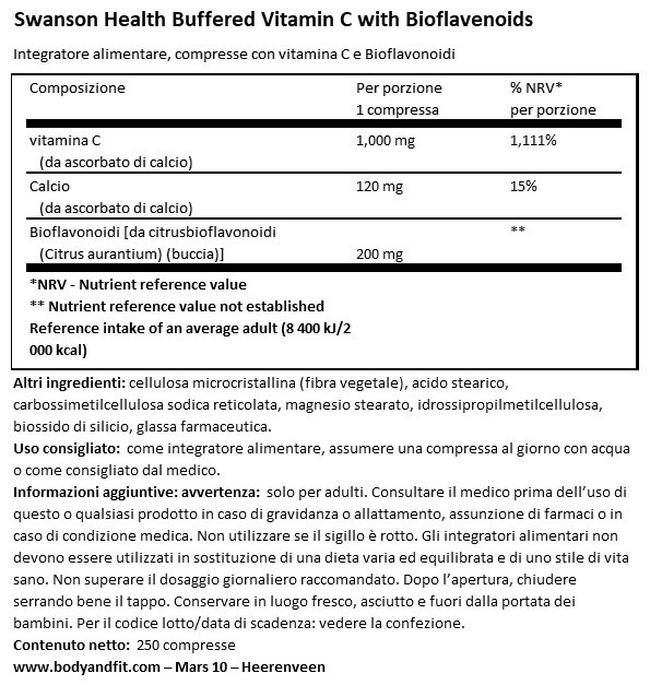 Swanson Health Buffered Vitamin C with Bioflavenoids

Integratore alimentare, compresse con vitamina C e Bioflavonoidi

| Composizione | Per porzione 1 compressa | % NRV* per porzione |
|---|---|---|
| vitamina C (da ascorbato di calcio) | 1,000 mg | 1,111% |
| Calcio (da ascorbato di calcio) | 120 mg | 15% |
| Bioflavonoidi [da citrusbioflavonoidi (Citrus aurantium) (buccia)] | 200 mg | ** |

*NRV - Nutrient reference value
** Nutrient reference value not established
Reference intake of an average adult (8 400 kJ/2 000 kcal)

Altri ingredienti: cellulosa microcristallina (fibra vegetale), acido stearico, carbossimetilcellulosa sodica reticolata, magnesio stearato, idrossipropilmetilcellulosa, biossido di silicio, glassa farmaceutica.
Uso consigliato: come integratore alimentare, assumere una compressa al giorno con acqua o come consigliato dal medico.
Informazioni aggiuntive: avvertenza: solo per adulti. Consultare il medico prima dell'uso di questo o qualsiasi prodotto in caso di gravidanza o allattamento, assunzione di farmaci o in caso di condizione medica. Non utilizzare se il sigillo è rotto. Gli integratori alimentari non devono essere utilizzati in sostituzione di una dieta varia ed equilibrata e di uno stile di vita sano. Non superare il dosaggio giornaliero raccomandato. Dopo l'apertura, chiudere serrando bene il tappo. Conservare in luogo fresco, asciutto e fuori dalla portata dei bambini. Per il codice lotto/data di scadenza: vedere la confezione.
Contenuto netto: 250 compresse
www.bodyandfit.com – Mars 10 – Heerenveen